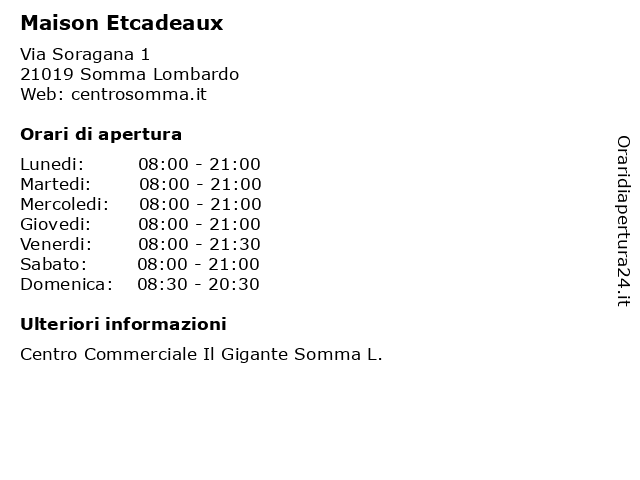 Maison Etcadeaux

Via Soragana 1
21019 Somma Lombardo
Web: centrosomma.it

Orari di apertura

Lunedi: 08:00 - 21:00
Martedi: 08:00 - 21:00
Mercoledi: 08:00 - 21:00
Giovedi: 08:00 - 21:00
Venerdi: 08:00 - 21:30
Sabato: 08:00 - 21:00
Domenica: 08:30 - 20:30

Ulteriori informazioni

Centro Commerciale Il Gigante Somma L.

Oraridiapertura24.it